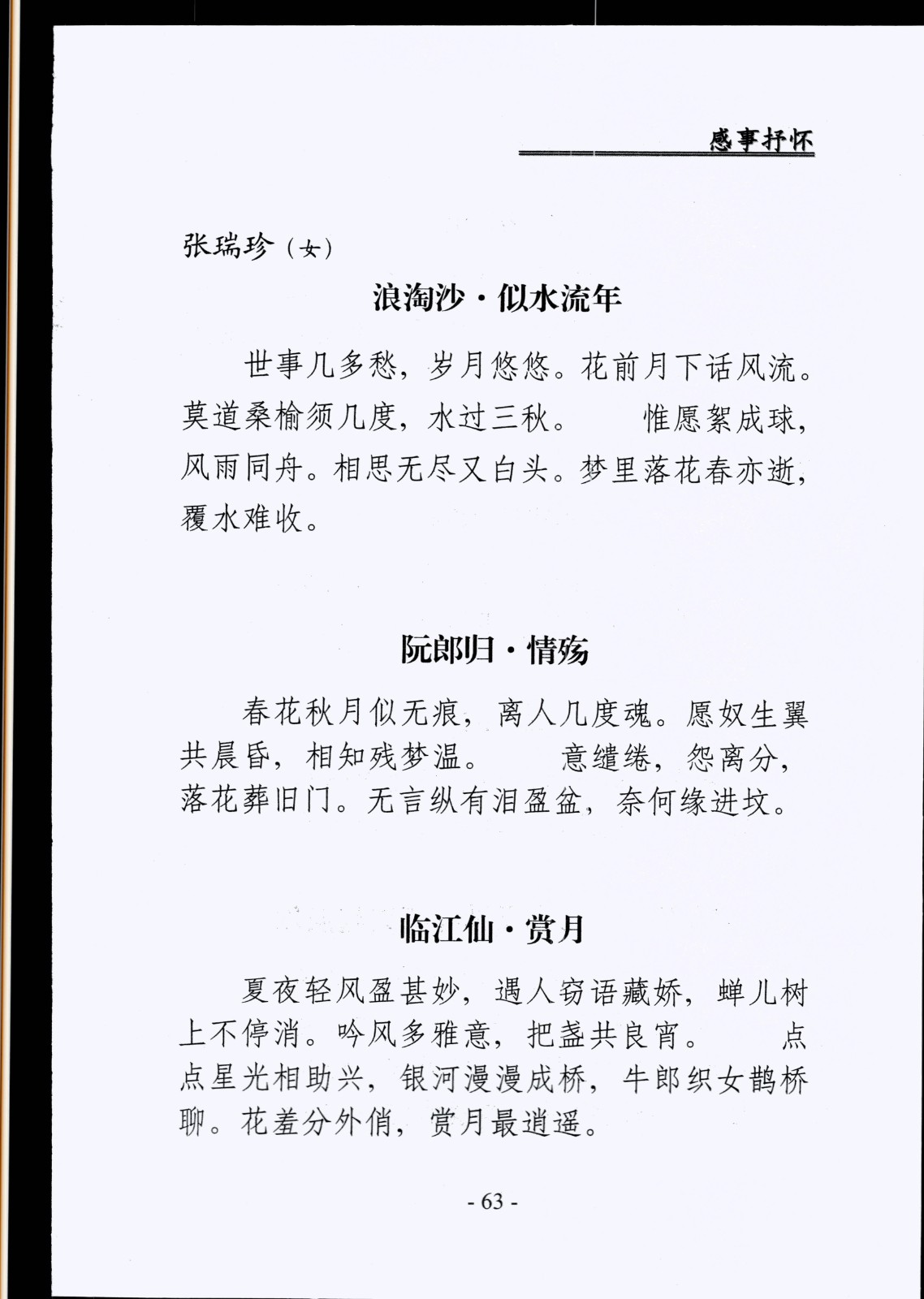 感事抒怀

张瑞珍（女）

浪淘沙·似水流年

世事几多愁，岁月悠悠。花前月下话风流。莫道桑榆须几度，水过三秋。　惟愿絮成球，风雨同舟。相思无尽又白头。梦里落花春亦逝，覆水难收。

阮郎归·情殇

春花秋月似无痕，离人几度魂。愿奴生翼共晨昏，相知残梦温。　意缱绻，怨离分，落花葬旧门。无言纵有泪盈盆，奈何缘进坟。

临江仙·赏月

夏夜轻风盈甚妙，遇人窃语藏娇，蝉儿树上不停消。吟风多雅意，把盏共良宵。　点点星光相助兴，银河漫漫成桥，牛郎织女鹊桥聊。花羞分外俏，赏月最逍遥。

- 63 -